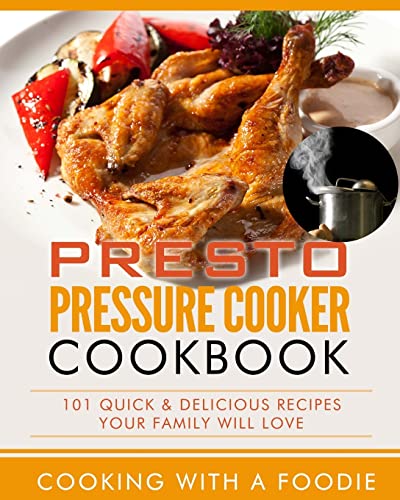 PRESTO
PRESSURE COOKER
COOKBOOK

101 QUICK & DELICIOUS RECIPES
YOUR FAMILY WILL LOVE

COOKING WITH A FOODIE